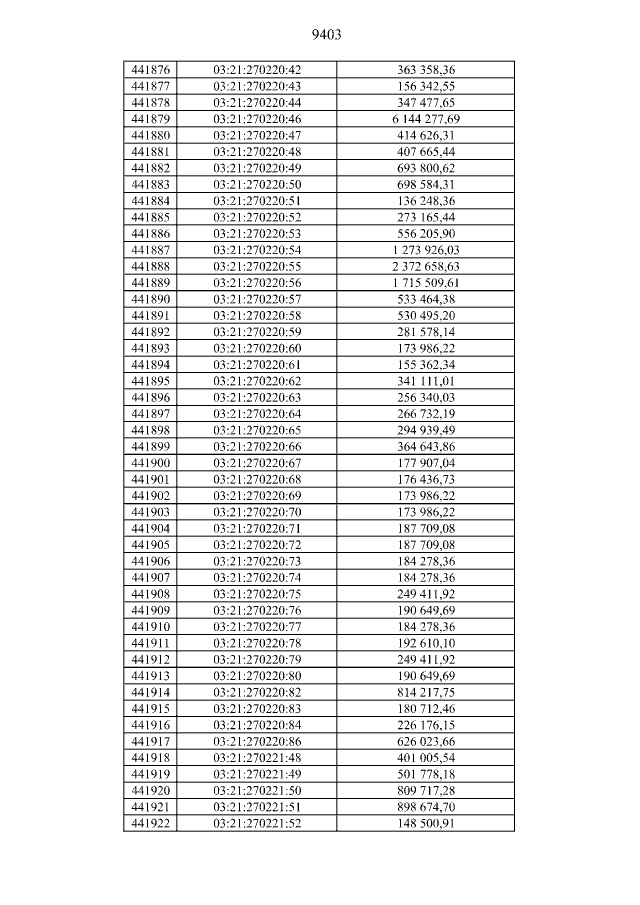 9403

| 441876 | 03:21:270220:42 | 363 358,36 |
|---|---|---|
| 441877 | 03:21:270220:43 | 156 342,55 |
| 441878 | 03:21:270220:44 | 347 477,65 |
| 441879 | 03:21:270220:46 | 6 144 277,69 |
| 441880 | 03:21:270220:47 | 414 626,31 |
| 441881 | 03:21:270220:48 | 407 665,44 |
| 441882 | 03:21:270220:49 | 693 800,62 |
| 441883 | 03:21:270220:50 | 698 584,31 |
| 441884 | 03:21:270220:51 | 136 248,36 |
| 441885 | 03:21:270220:52 | 273 165,44 |
| 441886 | 03:21:270220:53 | 556 205,90 |
| 441887 | 03:21:270220:54 | 1 273 926,03 |
| 441888 | 03:21:270220:55 | 2 372 658,63 |
| 441889 | 03:21:270220:56 | 1 715 509,61 |
| 441890 | 03:21:270220:57 | 533 464,38 |
| 441891 | 03:21:270220:58 | 530 495,20 |
| 441892 | 03:21:270220:59 | 281 578,14 |
| 441893 | 03:21:270220:60 | 173 986,22 |
| 441894 | 03:21:270220:61 | 155 362,34 |
| 441895 | 03:21:270220:62 | 341 111,01 |
| 441896 | 03:21:270220:63 | 256 340,03 |
| 441897 | 03:21:270220:64 | 266 732,19 |
| 441898 | 03:21:270220:65 | 294 939,49 |
| 441899 | 03:21:270220:66 | 364 643,86 |
| 441900 | 03:21:270220:67 | 177 907,04 |
| 441901 | 03:21:270220:68 | 176 436,73 |
| 441902 | 03:21:270220:69 | 173 986,22 |
| 441903 | 03:21:270220:70 | 173 986,22 |
| 441904 | 03:21:270220:71 | 187 709,08 |
| 441905 | 03:21:270220:72 | 187 709,08 |
| 441906 | 03:21:270220:73 | 184 278,36 |
| 441907 | 03:21:270220:74 | 184 278,36 |
| 441908 | 03:21:270220:75 | 249 411,92 |
| 441909 | 03:21:270220:76 | 190 649,69 |
| 441910 | 03:21:270220:77 | 184 278,36 |
| 441911 | 03:21:270220:78 | 192 610,10 |
| 441912 | 03:21:270220:79 | 249 411,92 |
| 441913 | 03:21:270220:80 | 190 649,69 |
| 441914 | 03:21:270220:82 | 814 217,75 |
| 441915 | 03:21:270220:83 | 180 712,46 |
| 441916 | 03:21:270220:84 | 226 176,15 |
| 441917 | 03:21:270220:86 | 626 023,66 |
| 441918 | 03:21:270221:48 | 401 005,54 |
| 441919 | 03:21:270221:49 | 501 778,18 |
| 441920 | 03:21:270221:50 | 809 717,28 |
| 441921 | 03:21:270221:51 | 898 674,70 |
| 441922 | 03:21:270221:52 | 148 500,91 |